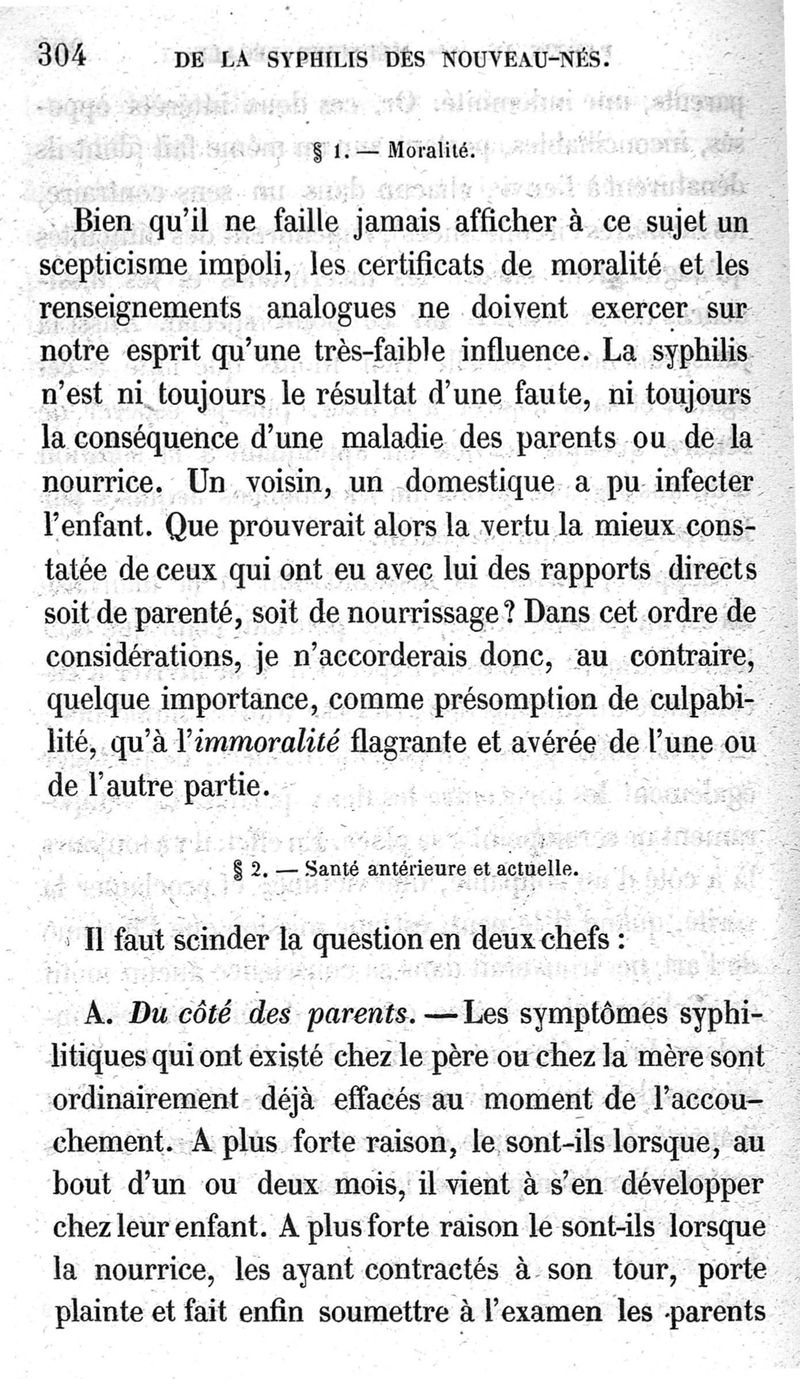 304 DE LA SYPHILIS DES NOUVEAU-NÉS.

§ 1. — Moralité.

Bien qu'il ne faille jamais afficher à ce sujet un scepticisme impoli, les certificats de moralité et les renseignements analogues ne doivent exercer sur notre esprit qu'une très-faible influence. La syphilis n'est ni toujours le résultat d'une faute, ni toujours la conséquence d'une maladie des parents ou de la nourrice. Un voisin, un domestique a pu infecter l'enfant. Que prouverait alors la vertu la mieux constatée de ceux qui ont eu avec lui des rapports directs soit de parenté, soit de nourrissage ? Dans cet ordre de considérations, je n'accorderais donc, au contraire, quelque importance, comme présomption de culpabilité, qu'à l'*immoralité* flagrante et avérée de l'une ou de l'autre partie.

§ 2. — Santé antérieure et actuelle.

Il faut scinder la question en deux chefs :

A. *Du côté des parents.* — Les symptômes syphilitiques qui ont existé chez le père ou chez la mère sont ordinairement déjà effacés au moment de l'accouchement. A plus forte raison, le sont-ils lorsque, au bout d'un ou deux mois, il vient à s'en développer chez leur enfant. A plus forte raison le sont-ils lorsque la nourrice, les ayant contractés à son tour, porte plainte et fait enfin soumettre à l'examen les parents